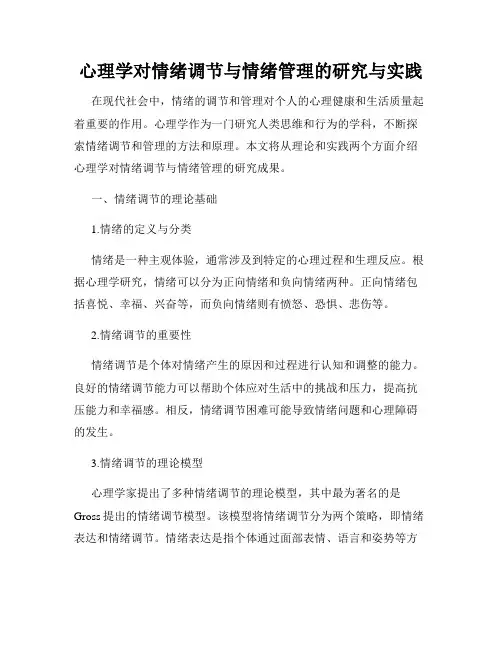 心理学对情绪调节与情绪管理的研究与实践

在现代社会中，情绪的调节和管理对个人的心理健康和生活质量起着重要的作用。心理学作为一门研究人类思维和行为的学科，不断探索情绪调节和管理的方法和原理。本文将从理论和实践两个方面介绍心理学对情绪调节与情绪管理的研究成果。

一、情绪调节的理论基础

1.情绪的定义与分类

情绪是一种主观体验，通常涉及到特定的心理过程和生理反应。根据心理学研究，情绪可以分为正向情绪和负向情绪两种。正向情绪包括喜悦、幸福、兴奋等，而负向情绪则有愤怒、恐惧、悲伤等。

2.情绪调节的重要性

情绪调节是个体对情绪产生的原因和过程进行认知和调整的能力。良好的情绪调节能力可以帮助个体应对生活中的挑战和压力，提高抗压能力和幸福感。相反，情绪调节困难可能导致情绪问题和心理障碍的发生。

3.情绪调节的理论模型

心理学家提出了多种情绪调节的理论模型，其中最为著名的是Gross提出的情绪调节模型。该模型将情绪调节分为两个策略，即情绪表达和情绪调节。情绪表达是指个体通过面部表情、语言和姿势等方